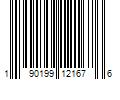 1 90199 12167 6